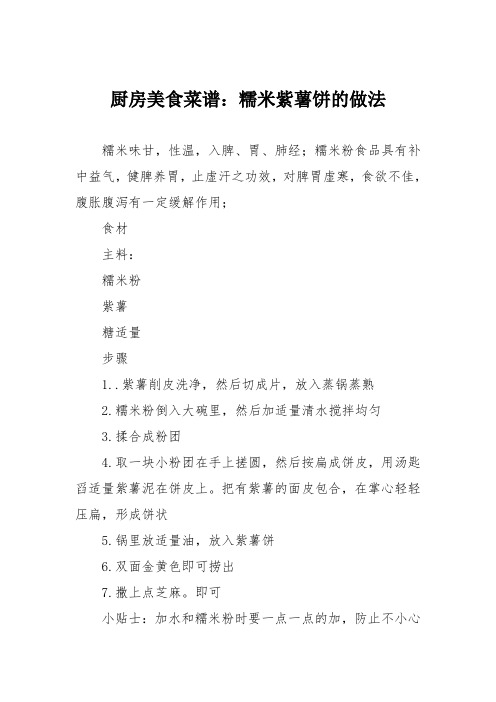 厨房美食菜谱：糯米紫薯饼的做法

糯米味甘，性温，入脾、胃、肺经；糯米粉食品具有补中益气，健脾养胃，止虚汗之功效，对脾胃虚寒，食欲不佳，腹胀腹泻有一定缓解作用；

食材

主料：

糯米粉

紫薯

糖适量

步骤

1..紫薯削皮洗净，然后切成片，放入蒸锅蒸熟

2.糯米粉倒入大碗里，然后加适量清水搅拌均匀

3.揉合成粉团

4.取一块小粉团在手上搓圆，然后按扁成饼皮，用汤匙舀适量紫薯泥在饼皮上。把有紫薯的面皮包合，在掌心轻轻压扁，形成饼状

5.锅里放适量油，放入紫薯饼

6.双面金黄色即可捞出

7.撒上点芝麻。即可

小贴士：加水和糯米粉时要一点一点的加，防止不小心